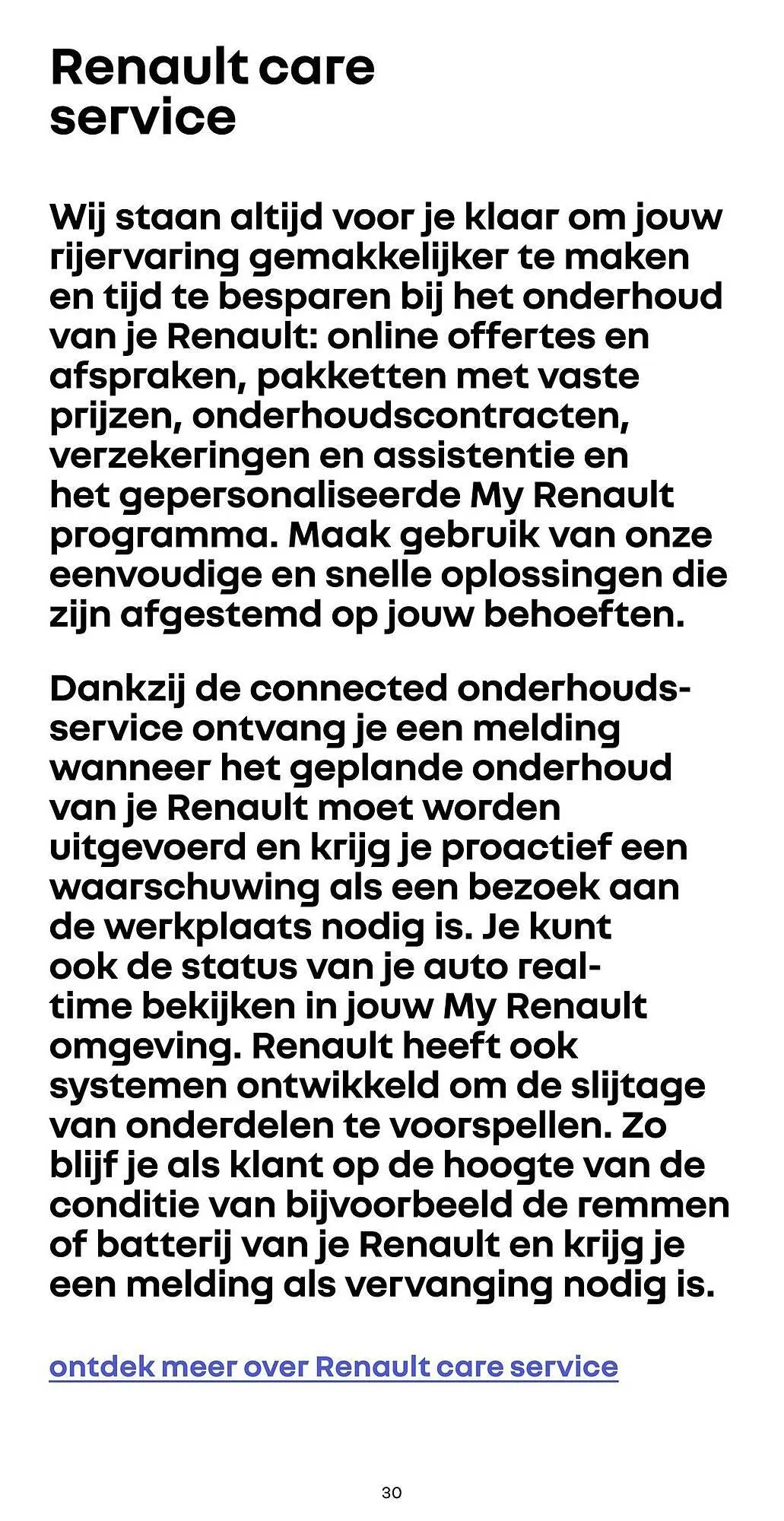 Renault care service

Wij staan altijd voor je klaar om jouw rijervaring gemakkelijker te maken en tijd te besparen bij het onderhoud van je Renault: online offertes en afspraken, pakketten met vaste prijzen, onderhoudscontracten, verzekeringen en assistentie en het gepersonaliseerde My Renault programma. Maak gebruik van onze eenvoudige en snelle oplossingen die zijn afgestemd op jouw behoeften.

Dankzij de connected onderhoudsservice ontvang je een melding wanneer het geplande onderhoud van je Renault moet worden uitgevoerd en krijg je proactief een waarschuwing als een bezoek aan de werkplaats nodig is. Je kunt ook de status van je auto real-time bekijken in jouw My Renault omgeving. Renault heeft ook systemen ontwikkeld om de slijtage van onderdelen te voorspellen. Zo blijf je als klant op de hoogte van de conditie van bijvoorbeeld de remmen of batterij van je Renault en krijg je een melding als vervanging nodig is.

ontdek meer over Renault care service

30